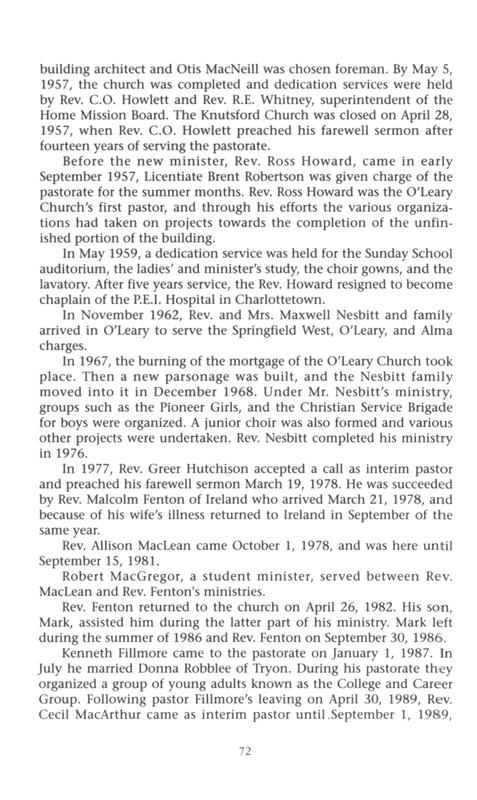 building architect and Otis MacNeill was chosen foreman. By May 5, 1957, the church was completed and dedication services were held by Rev. C.O. Howlett and Rev. R.E. Whitney, superintendent of the Home Mission Board. The Knutsford Church was closed on April 28, 1957, when Rev. C.O. Howlett preached his farewell sermon after fourteen years of serving the pastorate.

Before the new minister, Rev. Ross Howard, came in early September 1957, Licentiate Brent Robertson was given charge of the pastorate for the summer months. Rev. Ross Howard was the O'Leary Church's first pastor, and through his efforts the various organizations had taken on projects towards the completion of the unfinished portion of the building.

In May 1959, a dedication service was held for the Sunday School auditorium, the ladies' and minister's study, the choir gowns, and the lavatory. After five years service, the Rev. Howard resigned to become chaplain of the P.E.I. Hospital in Charlottetown.

In November 1962, Rev. and Mrs. Maxwell Nesbitt and family arrived in O'Leary to serve the Springfield West, O'Leary, and Alma charges.

In 1967, the burning of the mortgage of the O'Leary Church took place. Then a new parsonage was built, and the Nesbitt family moved into it in December 1968. Under Mr. Nesbitt's ministry, groups such as the Pioneer Girls, and the Christian Service Brigade for boys were organized. A junior choir was also formed and various other projects were undertaken. Rev. Nesbitt completed his ministry in 1976.

In 1977, Rev. Greer Hutchison accepted a call as interim pastor and preached his farewell sermon March 19, 1978. He was succeeded by Rev. Malcolm Fenton of Ireland who arrived March 21, 1978, and because of his wife's illness returned to Ireland in September of the same year.

Rev. Allison MacLean came October 1, 1978, and was here until September 15, 1981.

Robert MacGregor, a student minister, served between Rev. MacLean and Rev. Fenton's ministries.

Rev. Fenton returned to the church on April 26, 1982. His son, Mark, assisted him during the latter part of his ministry. Mark left during the summer of 1986 and Rev. Fenton on September 30, 1986.

Kenneth Fillmore came to the pastorate on January 1, 1987. In July he married Donna Robblee of Tryon. During his pastorate they organized a group of young adults known as the College and Career Group. Following pastor Fillmore's leaving on April 30, 1989, Rev. Cecil MacArthur came as interim pastor until September 1, 1989,

72